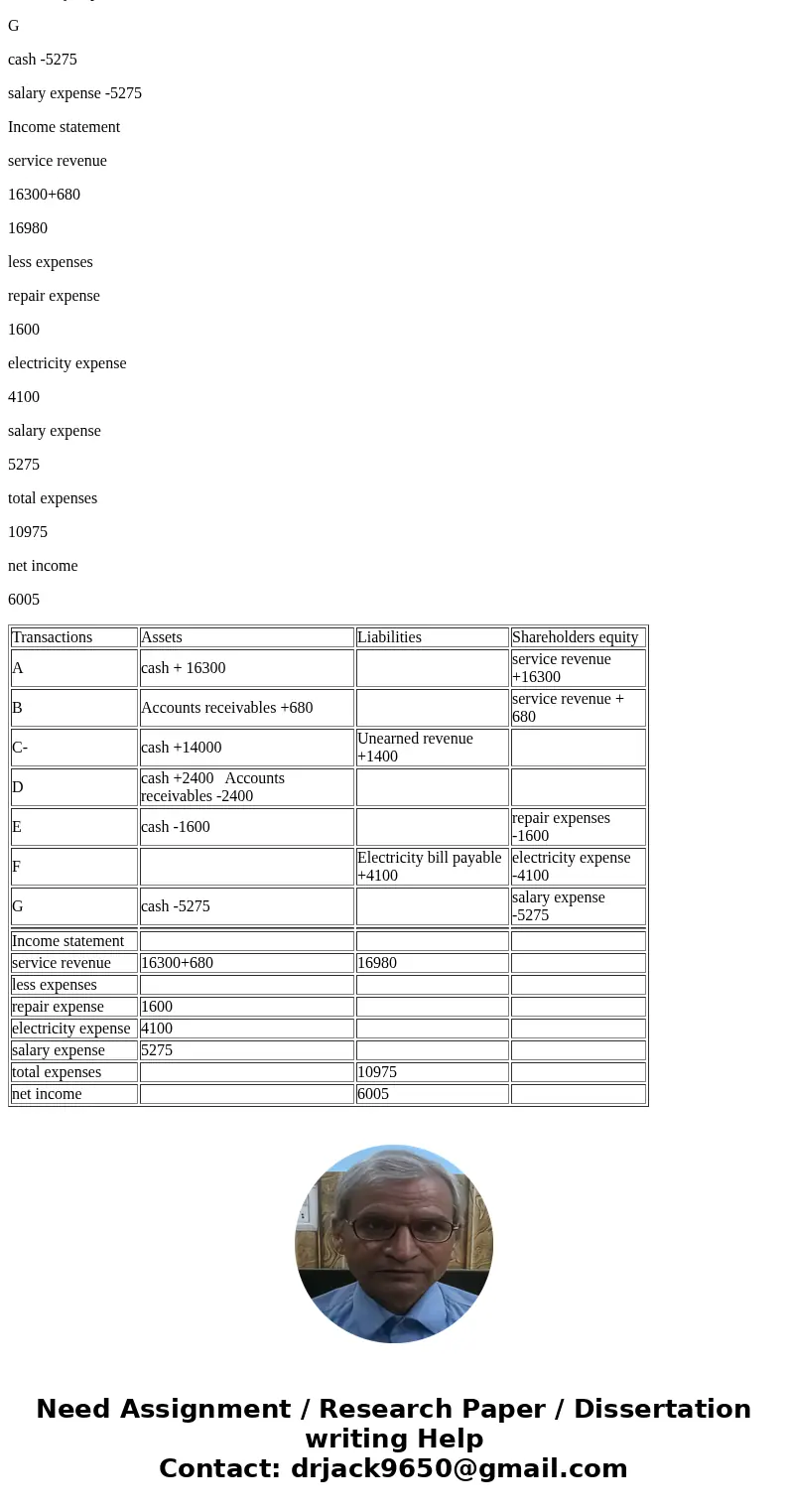 G

cash -5275

salary expense -5275

Income statement

service revenue

16300+680

16980

less expenses

repair expense

1600

electricity expense

4100

salary expense

5275

total expenses

10975

net income

6005

| Transactions | Assets | Liabilities | Shareholders equity |
|---|---|---|---|
| A | cash + 16300 | | service revenue +16300 |
| B | Accounts receivables +680 | | service revenue + 680 |
| C- | cash +14000 | Unearned revenue +1400 | |
| D | cash +2400 Accounts receivables -2400 | | |
| E | cash -1600 | | repair expenses -1600 |
| F | | Electricity bill payable +4100 | electricity expense -4100 |
| G | cash -5275 | | salary expense -5275 |
| Income statement | | | |
| service revenue | 16300+680 | 16980 | |
| less expenses | | | |
| repair expense | 1600 | | |
| electricity expense | 4100 | | |
| salary expense | 5275 | | |
| total expenses | | 10975 | |
| net income | | 6005 | |

Need Assignment / Research Paper / Dissertation writing Help
Contact: drjack9650@gmail.com